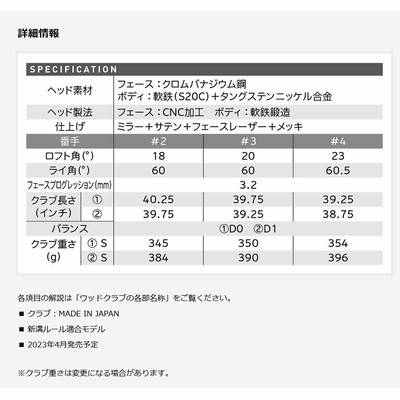 詳細情報

SPECIFICATION

| ヘッド素材 | | フェース：クロムバナジウム鋼 ボディ：軟鉄（S20C）＋タングステンニッケル合金 | | |
|---|---|---|---|---|
| ヘッド製法 | | フェース：CNC加工　ボディ：軟鉄鍛造 | | |
| 仕上げ | | ミラー＋サテン＋フェースレーザー＋メッキ | | |
| 番手 | | #2 | #3 | #4 |
| ロフト角(°) | | 18 | 20 | 23 |
| ライ角(°) | | 60 | 60 | 60.5 |
| フェースプログレッション(mm) | | 3.2 | | |
| クラブ長さ（インチ） | ① | 40.25 | 39.75 | 39.25 |
| | ② | 39.75 | 39.25 | 38.75 |
| バランス | | ①D0　②D1 | | |
| クラブ重さ(g) | ① S | 345 | 350 | 354 |
| | ② S | 384 | 390 | 396 |

各項目の解説は「ウッドクラブの各部名称」をご覧ください。

■ クラブ：MADE IN JAPAN

■ 新溝ルール適合モデル

■ 2023年4月発売予定

※クラブ重さは変更になる場合があります。